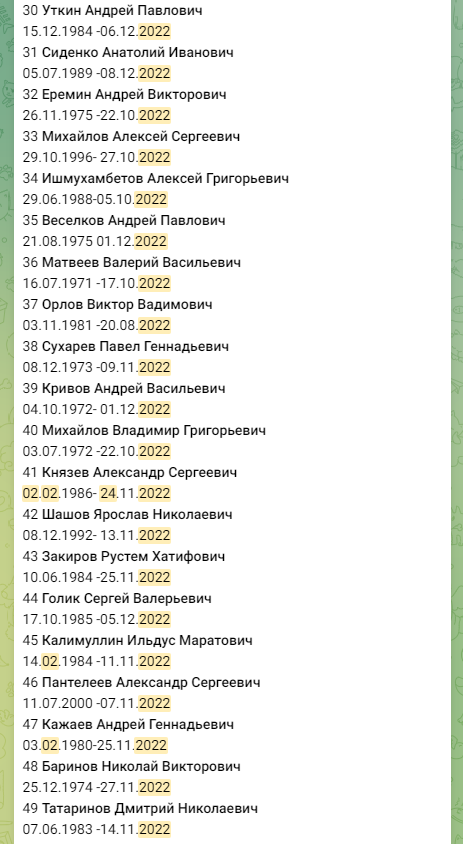 30 Уткин Андрей Павлович
15.12.1984 -06.12.2022
31 Сиденко Анатолий Иванович
05.07.1989 -08.12.2022
32 Еремин Андрей Викторович
26.11.1975 -22.10.2022
33 Михайлов Алексей Сергеевич
29.10.1996- 27.10.2022
34 Ишмухамбетов Алексей Григорьевич
29.06.1988-05.10.2022
35 Веселков Андрей Павлович
21.08.1975 01.12.2022
36 Матвеев Валерий Васильевич
16.07.1971 -17.10.2022
37 Орлов Виктор Вадимович
03.11.1981 -20.08.2022
38 Сухарев Павел Геннадьевич
08.12.1973 -09.11.2022
39 Кривов Андрей Васильевич
04.10.1972- 01.12.2022
40 Михайлов Владимир Григорьевич
03.07.1972 -22.10.2022
41 Князев Александр Сергеевич
02.02.1986- 24.11.2022
42 Шашов Ярослав Николаевич
08.12.1992- 13.11.2022
43 Закиров Рустем Хатифович
10.06.1984 -25.11.2022
44 Голик Сергей Валерьевич
17.10.1985 -05.12.2022
45 Калимуллин Ильдус Маратович
14.02.1984 -11.11.2022
46 Пантелеев Александр Сергеевич
11.07.2000 -07.11.2022
47 Кажаев Андрей Геннадьевич
03.02.1980-25.11.2022
48 Баринов Николай Викторович
25.12.1974 -27.11.2022
49 Татаринов Дмитрий Николаевич
07.06.1983 -14.11.2022